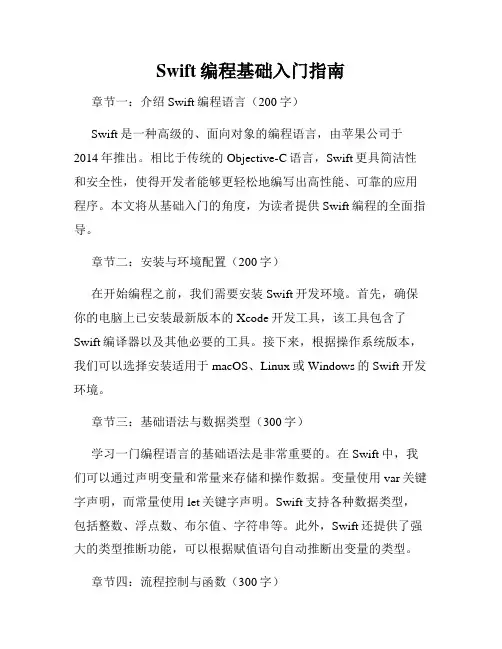 Swift 编程基础入门指南

章节一：介绍 Swift 编程语言（200 字）

Swift 是一种高级的、面向对象的编程语言，由苹果公司于 2014 年推出。相比于传统的 Objective-C 语言，Swift 更具简洁性和安全性，使得开发者能够更轻松地编写出高性能、可靠的应用程序。本文将从基础入门的角度，为读者提供 Swift 编程的全面指导。

章节二：安装与环境配置（200 字）

在开始编程之前，我们需要安装 Swift 开发环境。首先，确保你的电脑上已安装最新版本的 Xcode 开发工具，该工具包含了 Swift 编译器以及其他必要的工具。接下来，根据操作系统版本，我们可以选择安装适用于 macOS、Linux 或 Windows 的 Swift 开发环境。

章节三：基础语法与数据类型（300 字）

学习一门编程语言的基础语法是非常重要的。在 Swift 中，我们可以通过声明变量和常量来存储和操作数据。变量使用 var 关键字声明，而常量使用 let 关键字声明。Swift 支持各种数据类型，包括整数、浮点数、布尔值、字符串等。此外，Swift 还提供了强大的类型推断功能，可以根据赋值语句自动推断出变量的类型。

章节四：流程控制与函数（300 字）